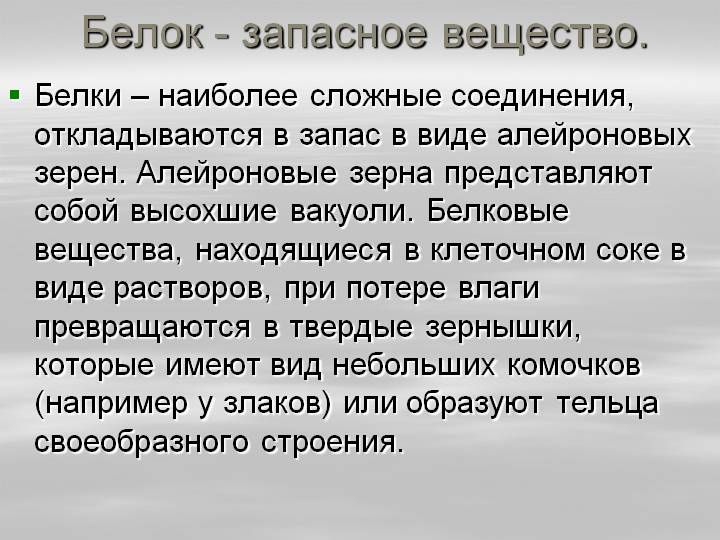 Белок - запасное вещество.

Белки – наиболее сложные соединения, откладываются в запас в виде алейроновых зерен. Алейроновые зерна представляют собой высохшие вакуоли. Белковые вещества, находящиеся в клеточном соке в виде растворов, при потере влаги превращаются в твердые зернышки, которые имеют вид небольших комочков (например у злаков) или образуют тельца своеобразного строения.